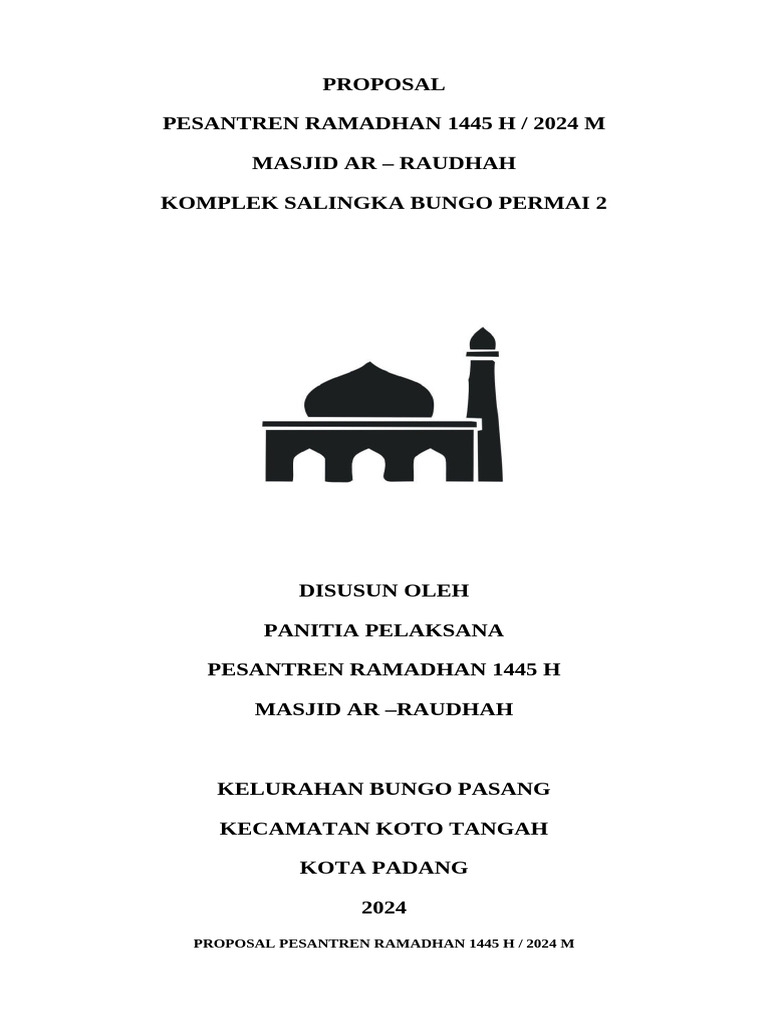 PROPOSAL

PESANTREN RAMADHAN 1445 H / 2024 M

MASJID AR – RAUDHAH

KOMPLEK SALINGKA BUNGO PERMAI 2

DISUSUN OLEH

PANITIA PELAKSANA

PESANTREN RAMADHAN 1445 H

MASJID AR –RAUDHAH

KELURAHAN BUNGO PASANG

KECAMATAN KOTO TANGAH

KOTA PADANG

2024

PROPOSAL PESANTREN RAMADHAN 1445 H / 2024 M